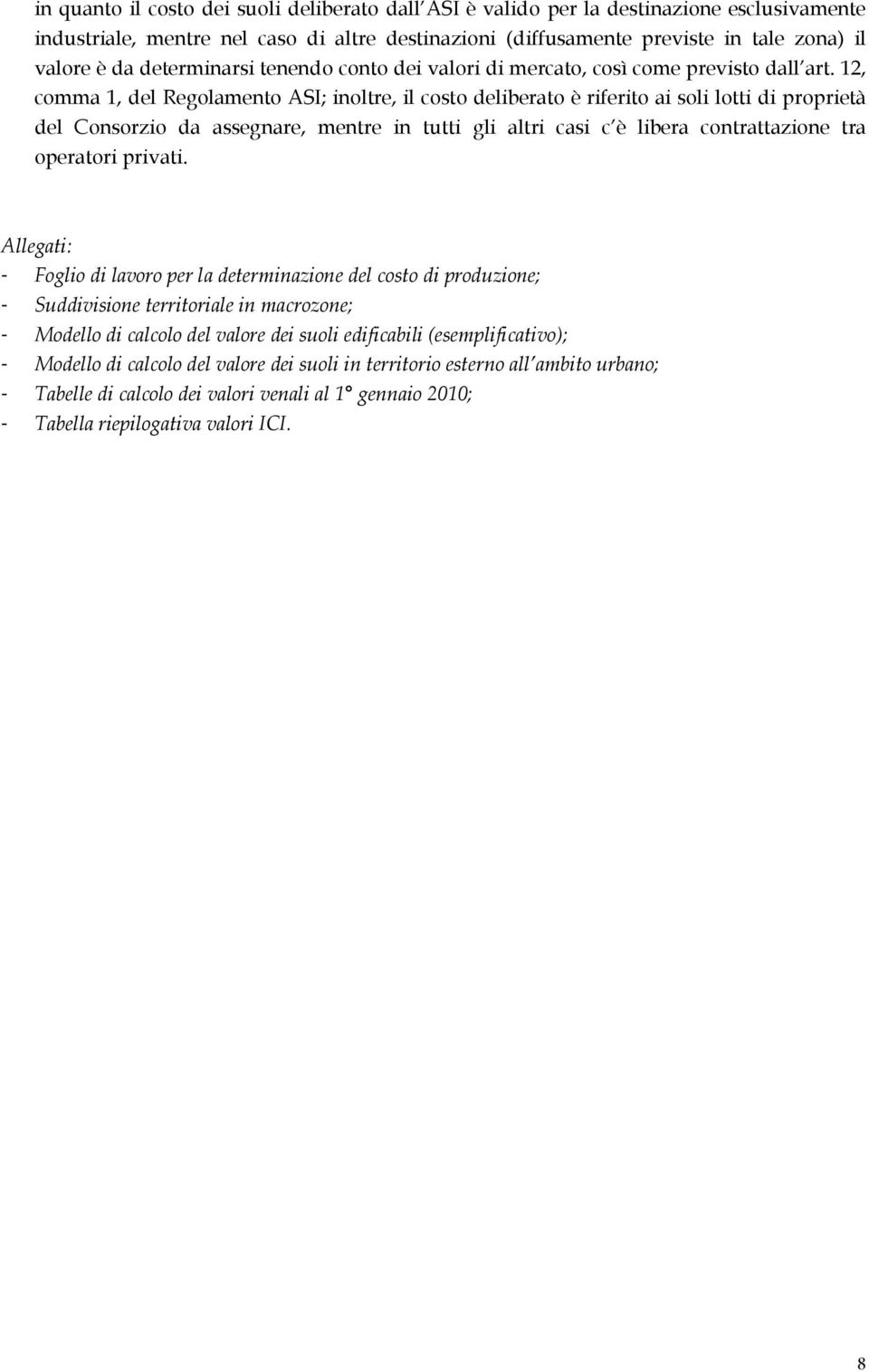 in quanto il costo dei suoli deliberato dall'ASI è valido per la destinazione esclusivamente industriale, mentre nel caso di altre destinazioni (diffusamente previste in tale zona) il valore è da determinarsi tenendo conto dei valori di mercato, così come previsto dall'art. 12, comma 1, del Regolamento ASI; inoltre, il costo deliberato è riferito ai soli lotti di proprietà del Consorzio da assegnare, mentre in tutti gli altri casi c'è libera contrattazione tra operatori privati.

Allegati:
- Foglio di lavoro per la determinazione del costo di produzione;
- Suddivisione territoriale in macrozone;
- Modello di calcolo del valore dei suoli edificabili (esemplificativo);
- Modello di calcolo del valore dei suoli in territorio esterno all'ambito urbano;
- Tabelle di calcolo dei valori venali al 1° gennaio 2010;
- Tabella riepilogativa valori ICI.

8